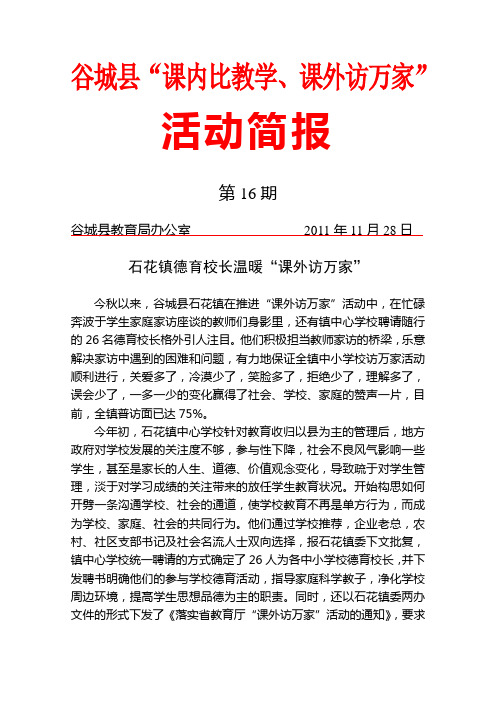 谷城县“课内比教学、课外访万家”

活动简报

第 16 期

谷城县教育局办公室　　　　　　2011 年 11 月 28 日

石花镇德育校长温暖“课外访万家”

今秋以来，谷城县石花镇在推进“课外访万家”活动中，在忙碌奔波于学生家庭家访座谈的教师们身影里，还有镇中心学校聘请随行的 26 名德育校长格外引人注目。他们积极担当教师家访的桥梁，乐意解决家访中遇到的困难和问题，有力地保证全镇中小学校访万家活动顺利进行，关爱多了，冷漠少了，笑脸多了，拒绝少了，理解多了，误会少了，一多一少的变化赢得了社会、学校、家庭的赞声一片，目前，全镇普访面已达 75%。

今年初，石花镇中心学校针对教育收归以县为主的管理后，地方政府对学校发展的关注度不够，参与性下降，社会不良风气影响一些学生，甚至是家长的人生、道德、价值观念变化，导致疏于对学生管理，淡于对学习成绩的关注带来的放任学生教育状况。开始构思如何开劈一条沟通学校、社会的通道，使学校教育不再是单方行为，而成为学校、家庭、社会的共同行为。他们通过学校推荐，企业老总，农村、社区支部书记及社会名流人士双向选择，报石花镇委下文批复，镇中心学校统一聘请的方式确定了 26 人为各中小学校德育校长，并下发聘书明确他们的参与学校德育活动，指导家庭科学教子，净化学校周边环境，提高学生思想品德为主的职责。同时，还以石花镇委两办文件的形式下发了《落实省教育厅“课外访万家”活动的通知》，要求